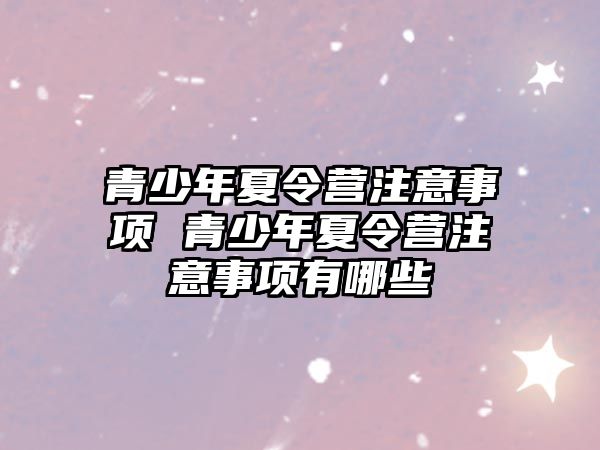 青少年夏令营注意事项 青少年夏令营注意事项有哪些